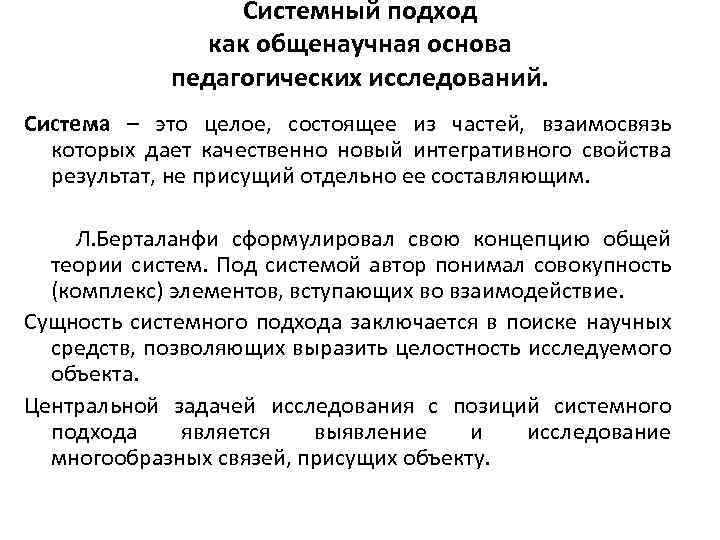 Системный подход как общенаучная основа педагогических исследований.

Система – это целое, состоящее из частей, взаимосвязь которых дает качественно новый интегративного свойства результат, не присущий отдельно ее составляющим.

Л.Берталанфи сформулировал свою концепцию общей теории систем. Под системой автор понимал совокупность (комплекс) элементов, вступающих во взаимодействие.

Сущность системного подхода заключается в поиске научных средств, позволяющих выразить целостность исследуемого объекта.

Центральной задачей исследования с позиций системного подхода является выявление и исследование многообразных связей, присущих объекту.